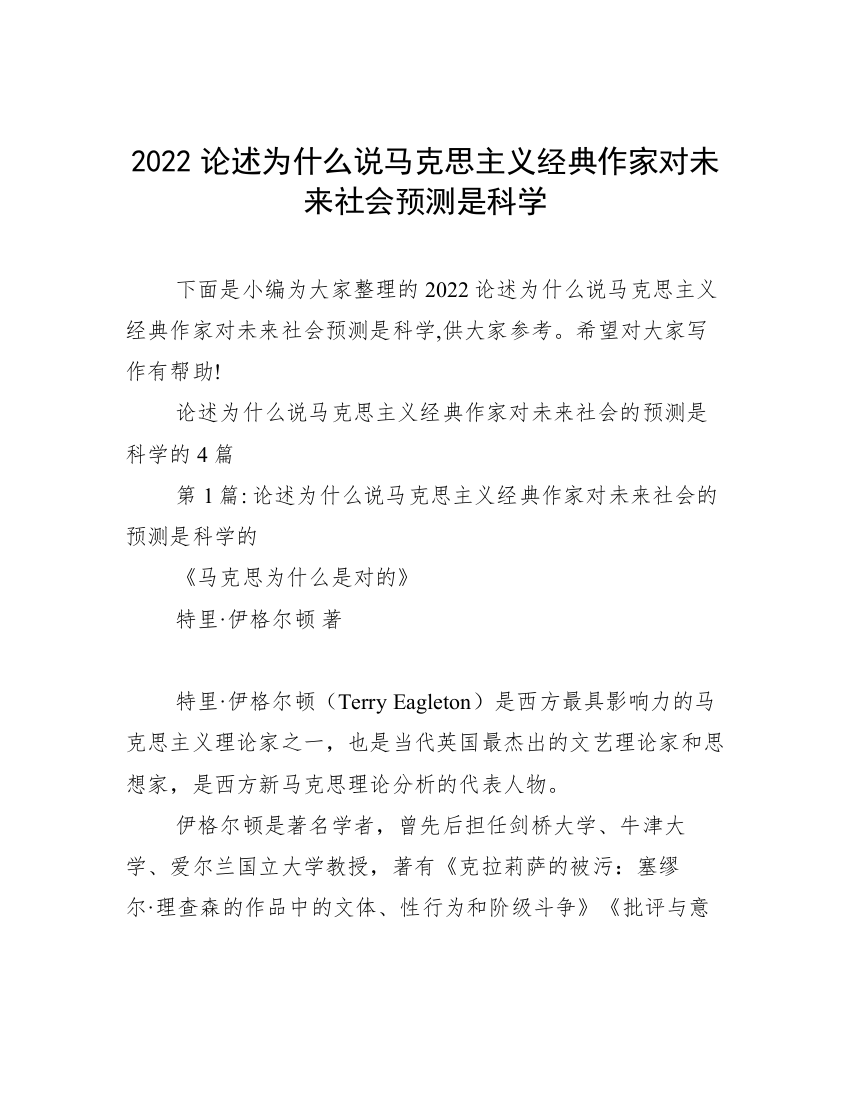 2022 论述为什么说马克思主义经典作家对未来社会预测是科学

下面是小编为大家整理的 2022 论述为什么说马克思主义经典作家对未来社会预测是科学,供大家参考。希望对大家写作有帮助!

论述为什么说马克思主义经典作家对未来社会的预测是科学的 4 篇

第 1 篇: 论述为什么说马克思主义经典作家对未来社会的预测是科学的

《马克思为什么是对的》

特里·伊格尔顿 著

特里·伊格尔顿（Terry Eagleton）是西方最具影响力的马克思主义理论家之一，也是当代英国最杰出的文艺理论家和思想家，是西方新马克思理论分析的代表人物。

伊格尔顿是著名学者，曾先后担任剑桥大学、牛津大学、爱尔兰国立大学教授，著有《克拉莉萨的被污：塞缪尔·理查森的作品中的文体、性行为和阶级斗争》《批评与意